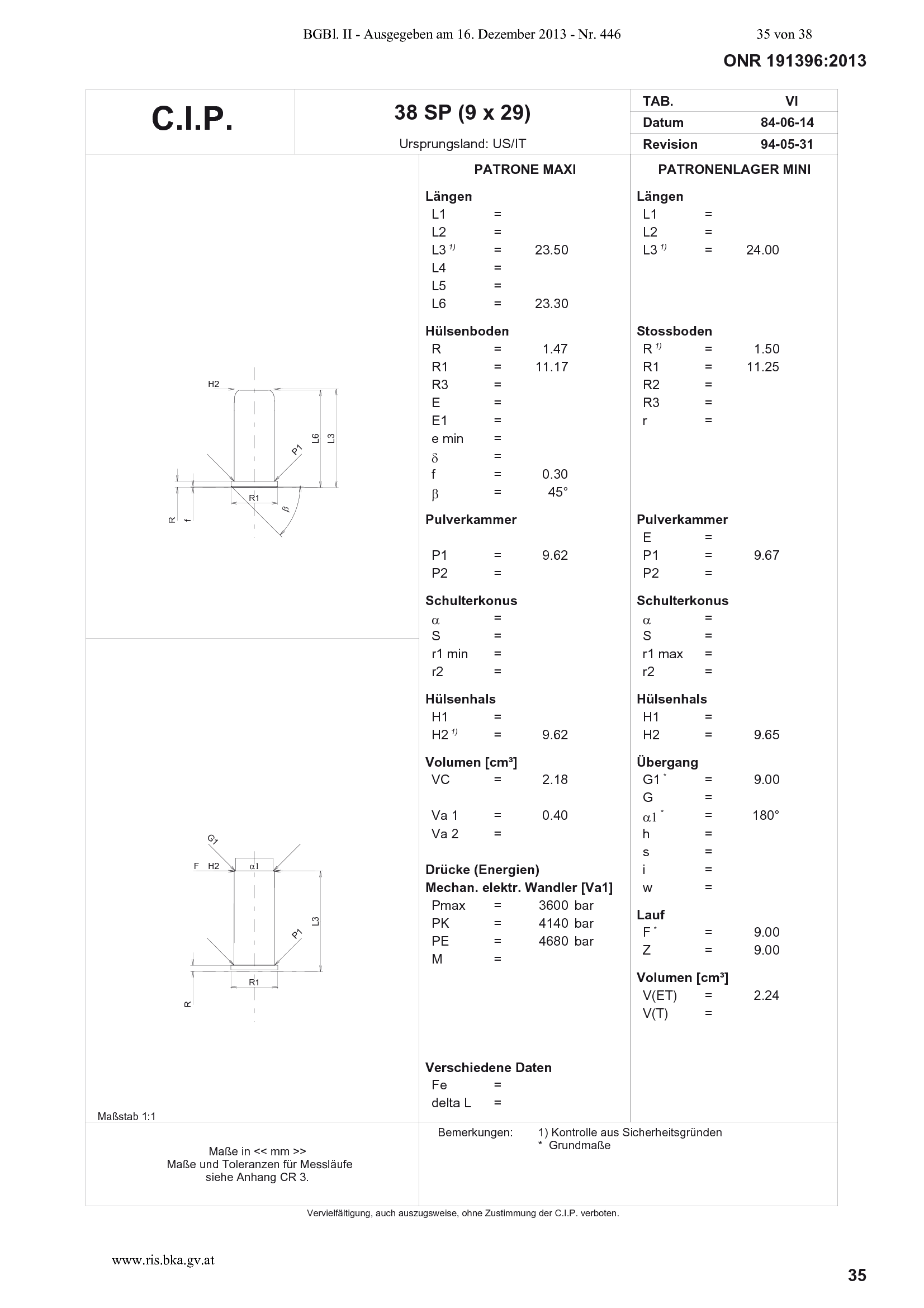 BGBl. II - Ausgegeben am 16. Dezember 2013 - Nr. 446 35 von 38

ONR 191396:2013

C.I.P.

38 SP (9 x 29)

Ursprungsland: US/IT

TAB. VI
Datum 84-06-14
Revision 94-05-31

H2
P1
L6
L3
R1
β
R
f

G1
F
H2
α1
P1
L3
R1
R

Maßstab 1:1

PATRONE MAXI

Längen
L1 =
L2 =
L3 $^{1)}$ = 23.50
L4 =
L5 =
L6 = 23.30

Hülsenboden
R = 1.47
R1 = 11.17
R3 =
E =
E1 =
e min =
δ =
f = 0.30
β = 45°

Pulverkammer
P1 = 9.62
P2 =

Schulterkonus
α =
S =
r1 min =
r2 =

Hülsenhals
H1 =
H2 $^{1)}$ = 9.62

Volumen [cm³]
VC = 2.18
Va 1 = 0.40
Va 2 =

Drücke (Energien)
Mechan. elektr. Wandler [Va1]
Pmax = 3600 bar
PK = 4140 bar
PE = 4680 bar
M =

Verschiedene Daten
Fe =
delta L =

PATRONENLAGER MINI

Längen
L1 =
L2 =
L3 $^{1)}$ = 24.00

Stossboden
R $^{1)}$ = 1.50
R1 = 11.25
R2 =
R3 =
r =

Pulverkammer
E =
P1 = 9.67
P2 =

Schulterkonus
α =
S =
r1 max =
r2 =

Hülsenhals
H1 =
H2 = 9.65

Übergang
G1 $^{*}$ = 9.00
G =
α1 $^{*}$ = 180°
h =
s =
i =
w =

Lauf
F $^{*}$ = 9.00
Z = 9.00

Volumen [cm³]
V(ET) = 2.24
V(T) =

Maße in << mm >>
Maße und Toleranzen für Messläufe
siehe Anhang CR 3.

Bemerkungen: 1) Kontrolle aus Sicherheitsgründen
* Grundmaße

Vervielfältigung, auch auszugsweise, ohne Zustimmung der C.I.P. verboten.

www.ris.bka.gv.at

35